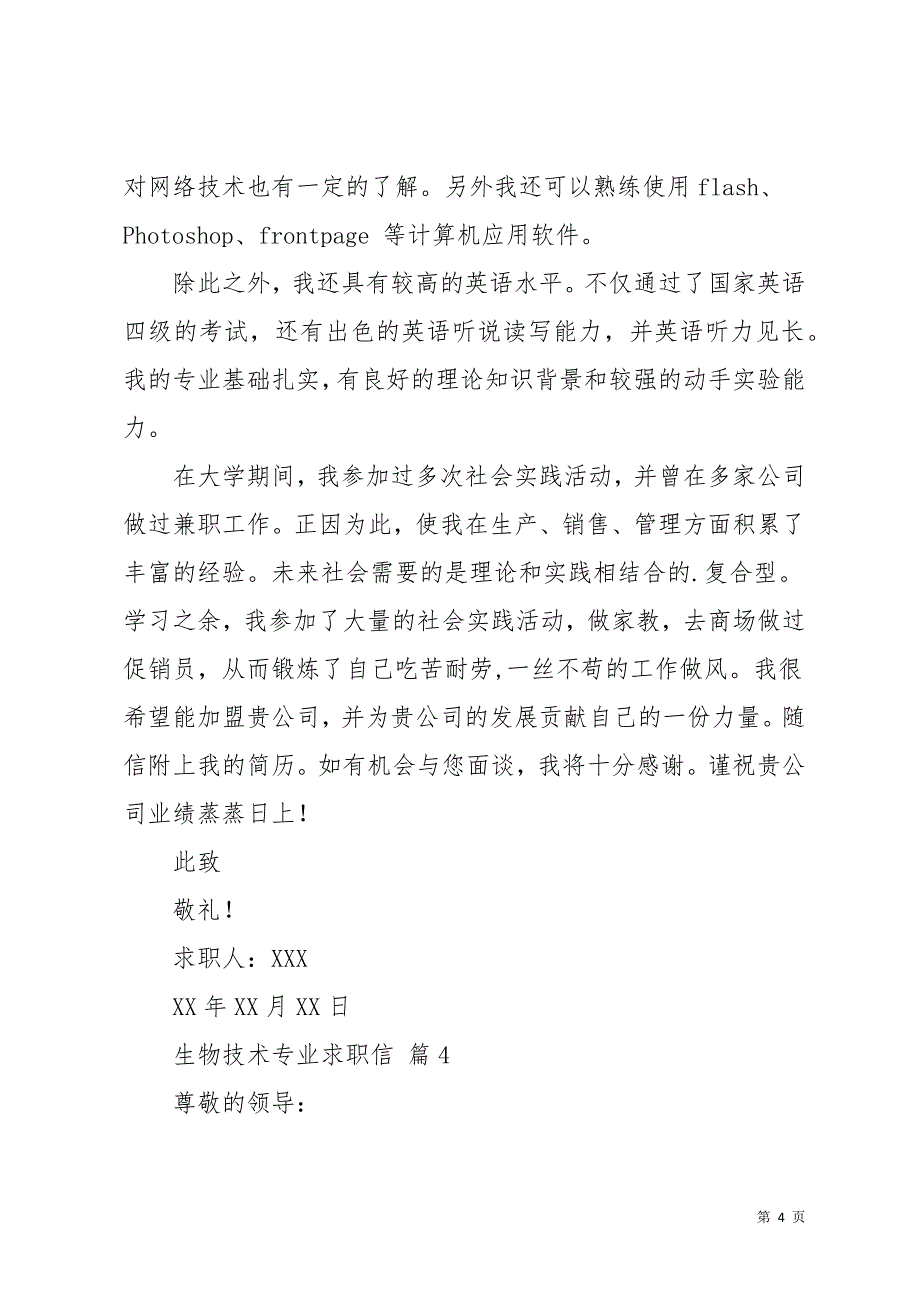 对网络技术也有一定的了解。另外我还可以熟练使用 flash、Photoshop、frontpage 等计算机应用软件。

除此之外，我还具有较高的英语水平。不仅通过了国家英语四级的考试，还有出色的英语听说读写能力，并英语听力见长。我的专业基础扎实，有良好的理论知识背景和较强的动手实验能力。

在大学期间，我参加过多次社会实践活动，并曾在多家公司做过兼职工作。正因为此，使我在生产、销售、管理方面积累了丰富的经验。未来社会需要的是理论和实践相结合的.复合型。学习之余，我参加了大量的社会实践活动，做家教，去商场做过促销员，从而锻炼了自己吃苦耐劳，一丝不苟的工作做风。我很希望能加盟贵公司，并为贵公司的发展贡献自己的一份力量。随信附上我的简历。如有机会与您面谈，我将十分感谢。谨祝贵公司业绩蒸蒸日上！

此致

敬礼！

求职人：XXX

XX 年 XX 月 XX 日

生物技术专业求职信 篇 4

尊敬的领导：

第 4 页